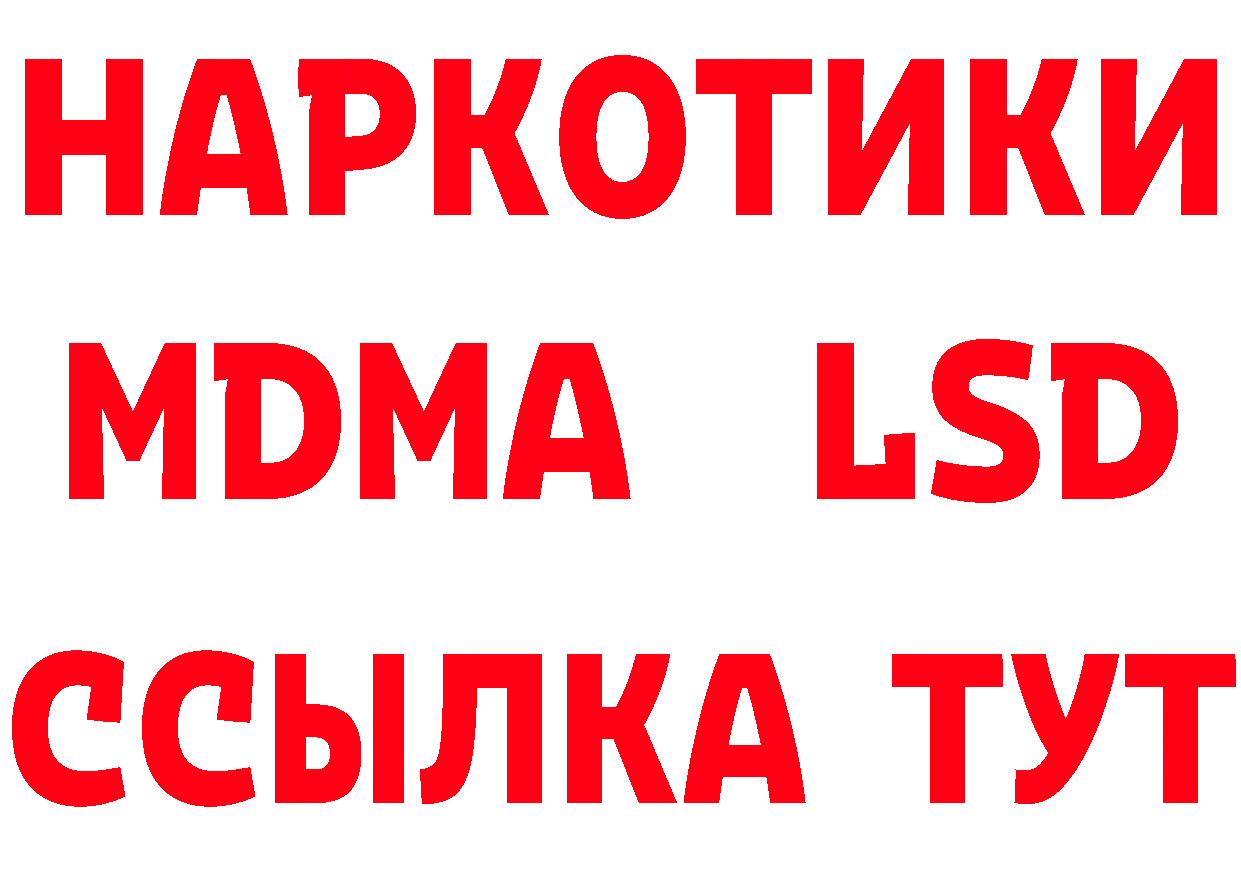 НАРКОТИКИ
MDMA LSD
ССЫЛКА ТУТ